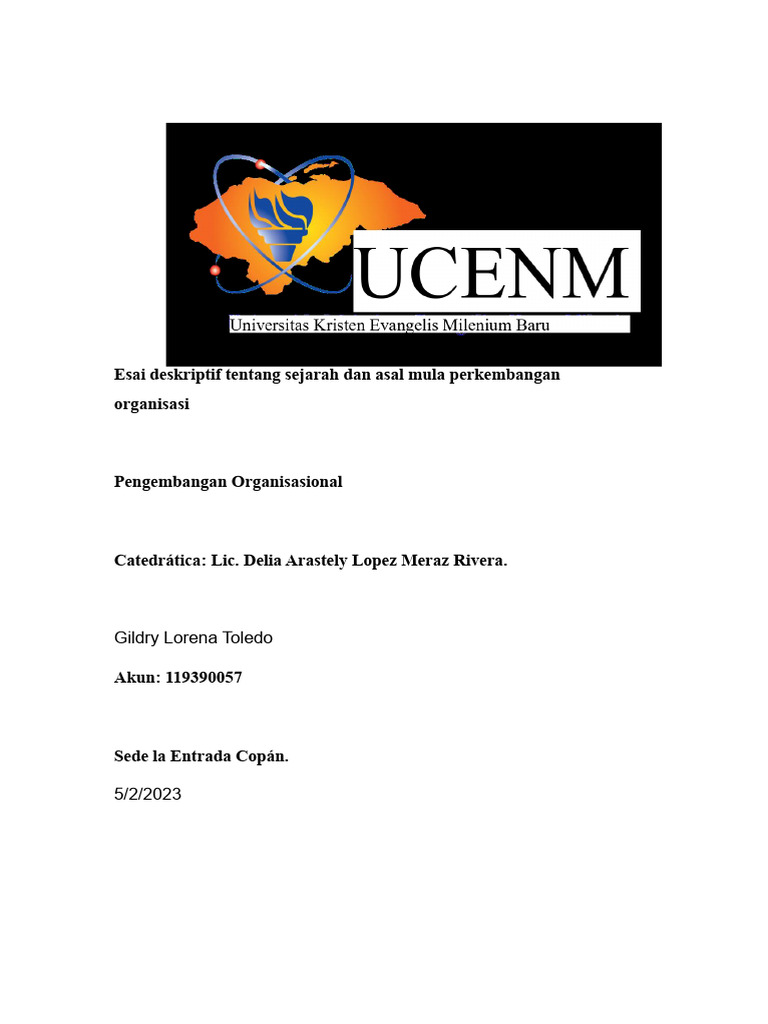 UCENM

Universitas Kristen Evangelis Milenium Baru

Esai deskriptif tentang sejarah dan asal mula perkembangan organisasi

Pengembangan Organisasional

Catedrática: Lic. Delia Arastely Lopez Meraz Rivera.

Gildry Lorena Toledo

Akun: 119390057

Sede la Entrada Copán.

5/2/2023